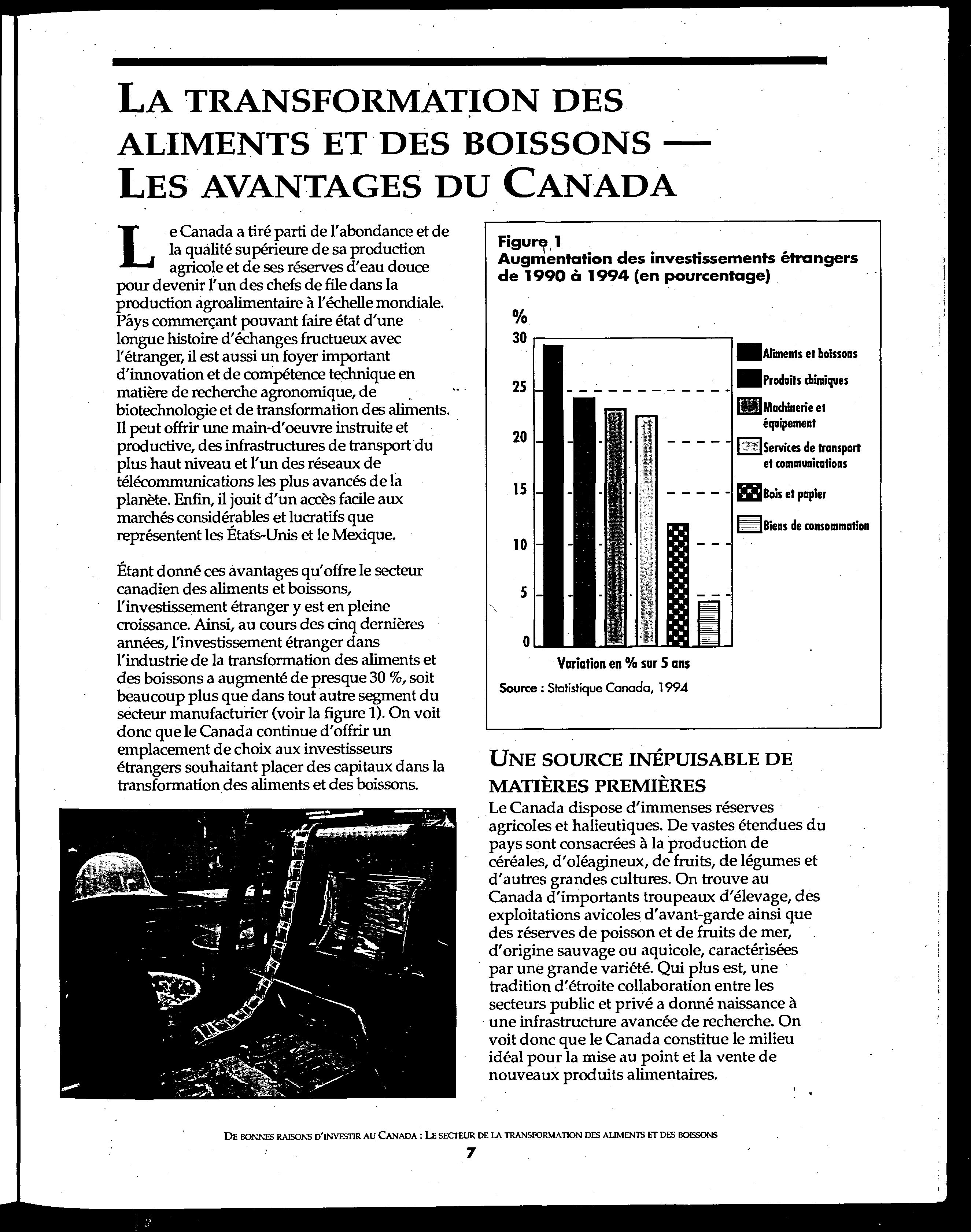 LA TRANSFORMATION DES ALIMENTS ET DES BOISSONS — LES AVANTAGES DU CANADA

Le Canada a tiré parti de l'abondance et de la qualité supérieure de sa production agricole et de ses réserves d'eau douce pour devenir l'un des chefs de file dans la production agroalimentaire à l'échelle mondiale. Pays commerçant pouvant faire état d'une longue histoire d'échanges fructueux avec l'étranger, il est aussi un foyer important d'innovation et de compétence technique en matière de recherche agronomique, de biotechnologie et de transformation des aliments. Il peut offrir une main-d'oeuvre instruite et productive, des infrastructures de transport du plus haut niveau et l'un des réseaux de télécommunications les plus avancés de la planète. Enfin, il jouit d'un accès facile aux marchés considérables et lucratifs que représentent les États-Unis et le Mexique.

Étant donné ces avantages qu'offre le secteur canadien des aliments et boissons, l'investissement étranger y est en pleine croissance. Ainsi, au cours des cinq dernières années, l'investissement étranger dans l'industrie de la transformation des aliments et des boissons a augmenté de presque 30 %, soit beaucoup plus que dans tout autre segment du secteur manufacturier (voir la figure 1). On voit donc que le Canada continue d'offrir un emplacement de choix aux investisseurs étrangers souhaitant placer des capitaux dans la transformation des aliments et des boissons.

Figure 1
Augmentation des investissements étrangers de 1990 à 1994 (en pourcentage)

%
30
25
20
15
10
5
0

Aliments et boissons
Produits chimiques
Machinerie et équipement
Services de transport et communications
Bois et papier
Biens de consommation

Variation en % sur 5 ans
Source : Statistique Canada, 1994

UNE SOURCE INÉPUISABLE DE MATIÈRES PREMIÈRES
Le Canada dispose d'immenses réserves agricoles et halieutiques. De vastes étendues du pays sont consacrées à la production de céréales, d'oléagineux, de fruits, de légumes et d'autres grandes cultures. On trouve au Canada d'importants troupeaux d'élevage, des exploitations avicoles d'avant-garde ainsi que des réserves de poisson et de fruits de mer, d'origine sauvage ou aquicole, caractérisées par une grande variété. Qui plus est, une tradition d'étroite collaboration entre les secteurs public et privé a donné naissance à une infrastructure avancée de recherche. On voit donc que le Canada constitue le milieu idéal pour la mise au point et la vente de nouveaux produits alimentaires.

DE BONNES RAISONS D'INVESTIR AU CANADA : LE SECTEUR DE LA TRANSFORMATION DES ALIMENTS ET DES BOISSONS
7